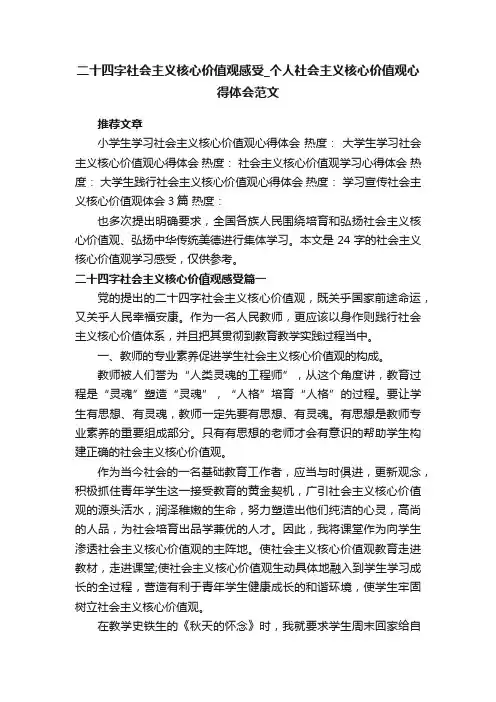 二十四字社会主义核心价值观感受_个人社会主义核心价值观心得体会范文

推荐文章

小学生学习社会主义核心价值观心得体会 热度： 大学生学习社会主义核心价值观心得体会 热度： 社会主义核心价值观学习心得体会 热度： 大学生践行社会主义核心价值观心得体会 热度： 学习宣传社会主义核心价值观体会 3 篇 热度：

也多次提出明确要求，全国各族人民围绕培育和弘扬社会主义核心价值观、弘扬中华传统美德进行集体学习。本文是 24 字的社会主义核心价值观学习感受，仅供参考。

二十四字社会主义核心价值观感受篇一

党的提出的二十四字社会主义核心价值观，既关乎国家前途命运，又关乎人民幸福安康。作为一名人民教师，更应该以身作则践行社会主义核心价值体系，并且把其贯彻到教育教学实践过程当中。

一、教师的专业素养促进学生社会主义核心价值观的构成。

教师被人们誉为“人类灵魂的工程师”，从这个角度讲，教育过程是“灵魂”塑造“灵魂”，“人格”培育“人格”的过程。要让学生有思想、有灵魂，教师一定先要有思想、有灵魂。有思想是教师专业素养的重要组成部分。只有有思想的老师才会有意识的帮助学生构建正确的社会主义核心价值观。

作为当今社会的一名基础教育工作者，应当与时俱进，更新观念，积极抓住青年学生这一接受教育的黄金契机，广引社会主义核心价值观的源头活水，润泽稚嫩的生命，努力塑造出他们纯洁的心灵，高尚的人品，为社会培育出品学兼优的人才。因此，我将课堂作为向学生渗透社会主义核心价值观的主阵地。使社会主义核心价值观教育走进教材，走进课堂;使社会主义核心价值观生动具体地融入到学生学习成长的全过程，营造有利于青年学生健康成长的和谐环境，使学生牢固树立社会主义核心价值观。

在教学史铁生的《秋天的怀念》时，我就要求学生周末回家给自